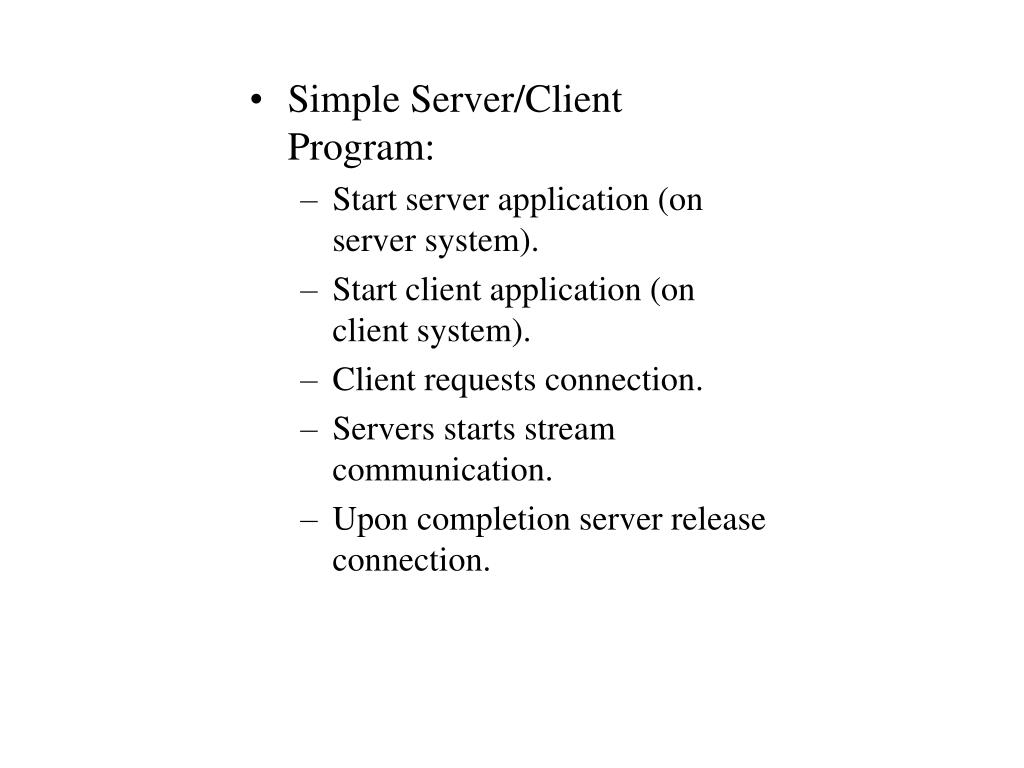 • Simple Server/Client Program:
– Start server application (on server system).
– Start client application (on client system).
– Client requests connection.
– Servers starts stream communication.
– Upon completion server release connection.